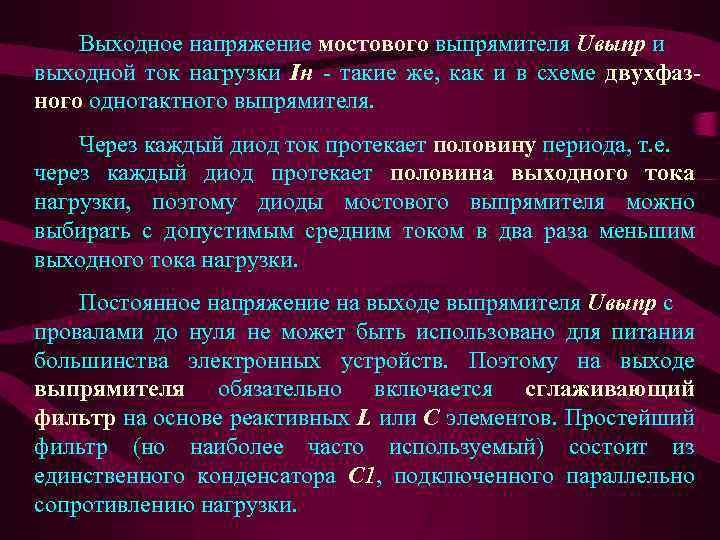 Выходное напряжение мостового выпрямителя Uвыпр и выходной ток нагрузки Iн - такие же, как и в схеме двухфазного однотактного выпрямителя.

Через каждый диод ток протекает половину периода, т.е. через каждый диод протекает половина выходного тока нагрузки, поэтому диоды мостового выпрямителя можно выбирать с допустимым средним током в два раза меньшим выходного тока нагрузки.

Постоянное напряжение на выходе выпрямителя Uвыпр с провалами до нуля не может быть использовано для питания большинства электронных устройств. Поэтому на выходе выпрямителя обязательно включается сглаживающий фильтр на основе реактивных L или C элементов. Простейший фильтр (но наиболее часто используемый) состоит из единственного конденсатора C1, подключенного параллельно сопротивлению нагрузки.